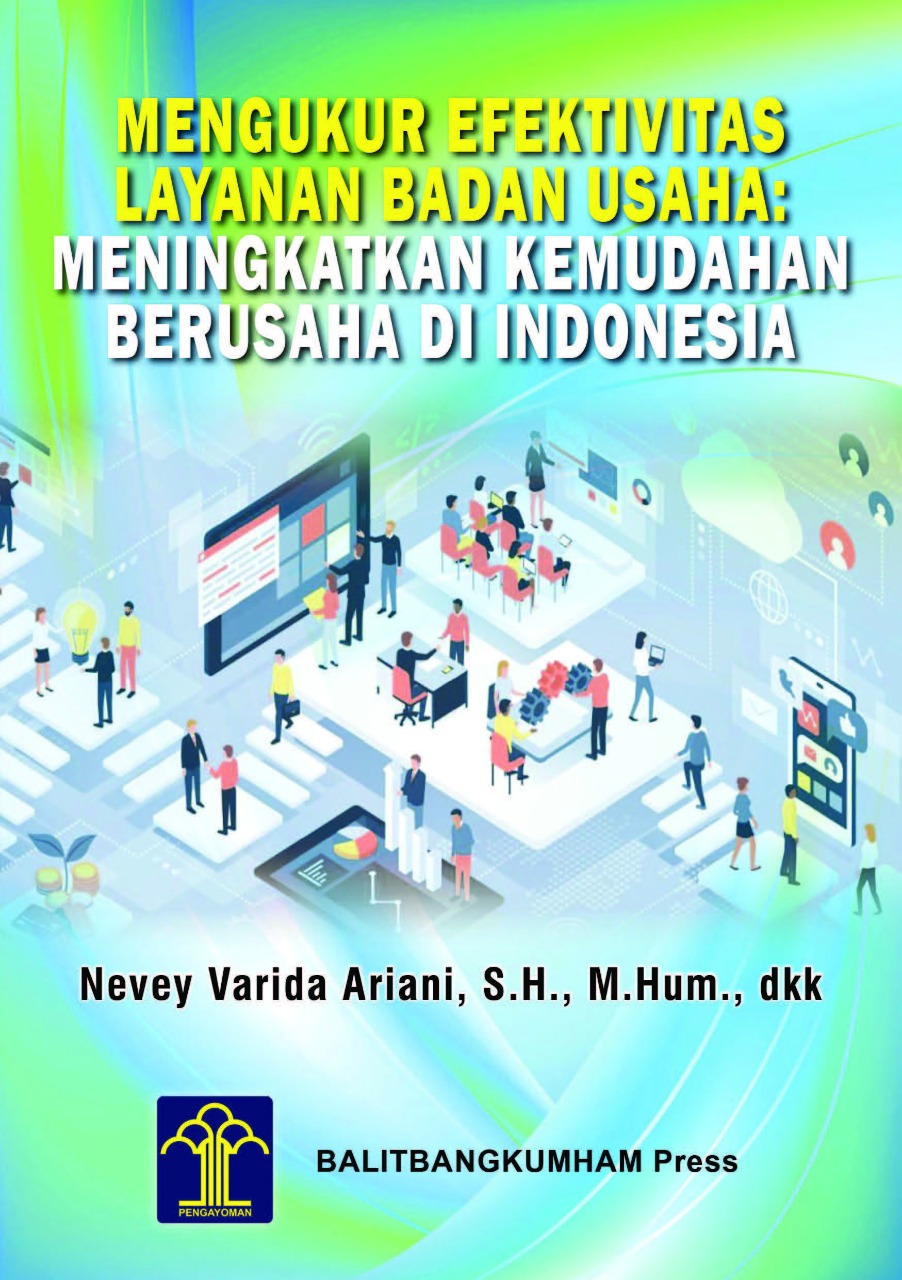 MENGUKUR EFEKTIVITAS LAYANAN BADAN USAHA: MENINGKATKAN KEMUDAHAN BERUSAHA DI INDONESIA

Nevey Varida Ariani, S.H., M.Hum., dkk

PENGAYOMAN

BALITBANGKUMHAM Press